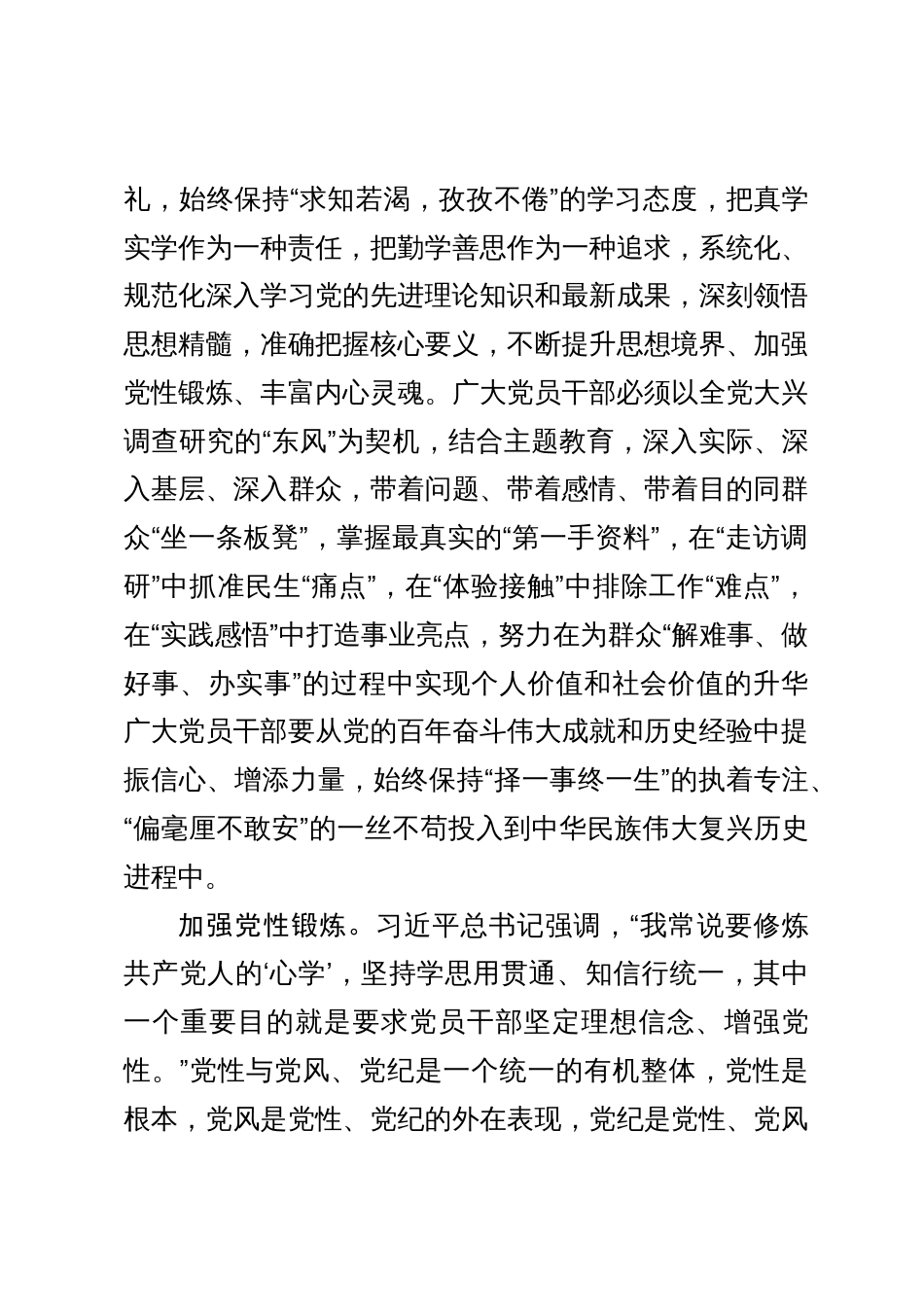 礼，始终保持“求知若渴，孜孜不倦”的学习态度，把真学实学作为一种责任，把勤学善思作为一种追求，系统化、规范化深入学习党的先进理论知识和最新成果，深刻领悟思想精髓，准确把握核心要义，不断提升思想境界、加强党性锻炼、丰富内心灵魂。广大党员干部必须以全党大兴调查研究的“东风”为契机，结合主题教育，深入实际、深入基层、深入群众，带着问题、带着感情、带着目的同群众“坐一条板凳”，掌握最真实的“第一手资料”，在“走访调研”中抓准民生“痛点”，在“体验接触”中排除工作“难点”，在“实践感悟”中打造事业亮点，努力在为群众“解难事、做好事、办实事”的过程中实现个人价值和社会价值的升华广大党员干部要从党的百年奋斗伟大成就和历史经验中提振信心、增添力量，始终保持“择一事终一生”的执着专注、“偏毫厘不敢安”的一丝不苟投入到中华民族伟大复兴历史进程中。

加强党性锻炼。习近平总书记强调，“我常说要修炼共产党人的‘心学’，坚持学思用贯通、知信行统一，其中一个重要目的就是要求党员干部坚定理想信念、增强党性。”党性与党风、党纪是一个统一的有机整体，党性是根本，党风是党性、党纪的外在表现，党纪是党性、党风